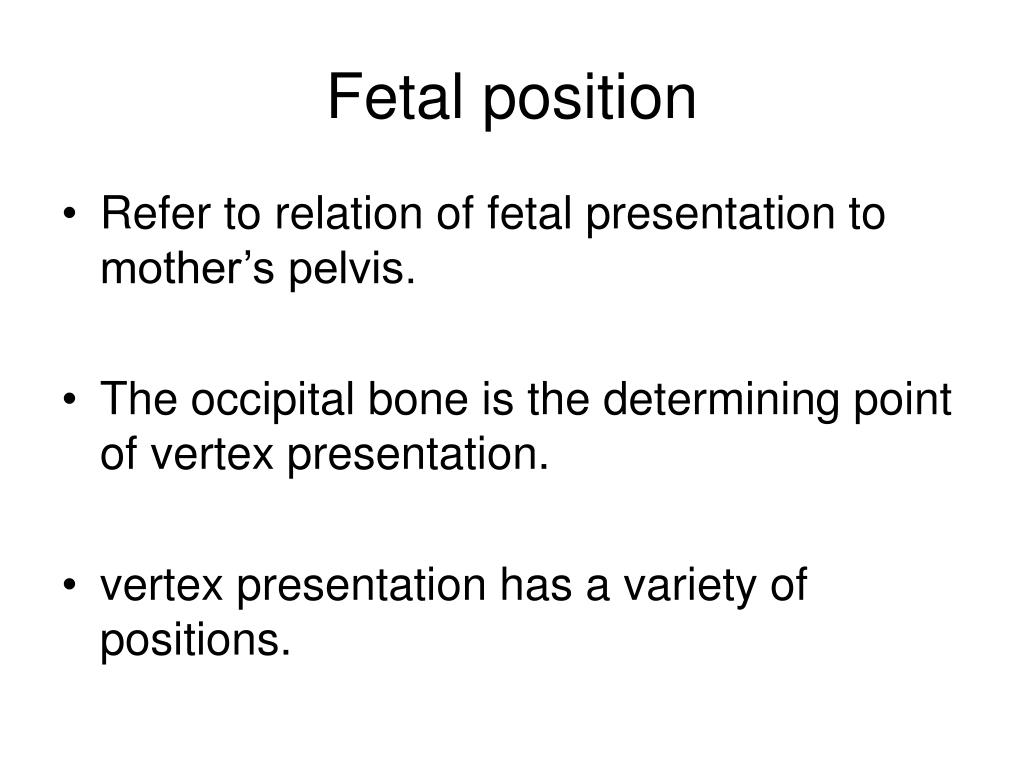 Fetal position

• Refer to relation of fetal presentation to mother’s pelvis.

• The occipital bone is the determining point of vertex presentation.

• vertex presentation has a variety of positions.